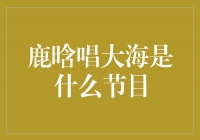 鹿晗唱大海是什么节目